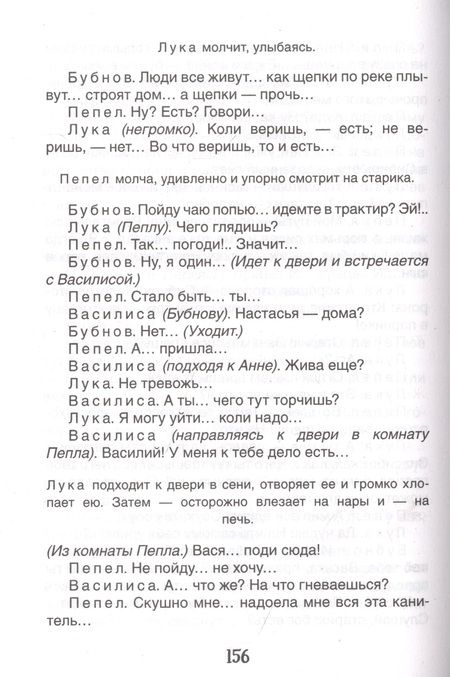 Лука молчит, улыбаясь.

Бубнов. Люди все живут… как щепки по реке плывут… строят дом… а щепки — прочь…

Пепел. Ну? Есть? Говори…

Лука (негромко). Коли веришь, — есть; не веришь, — нет… Во что веришь, то и есть…

Пепел молча, удивленно и упорно смотрит на старика.

Бубнов. Пойду чаю попью… идемте в трактир? Эй!..

Лука (Пеплу). Чего глядишь?

Пепел. Так… погоди!.. Значит…

Бубнов. Ну, я один… (Идет к двери и встречается с Василисой.)

Пепел. Стало быть… ты…

Василиса (Бубнову). Настасья — дома?

Бубнов. Нет… (Уходит.)

Пепел. А… пришла…

Василиса (подходя к Анне). Жива еще?

Лука. Не тревожь…

Василиса. А ты… чего тут торчишь?

Лука. Я могу уйти… коли надо…

Василиса (направляясь к двери в комнату Пепла). Василий! У меня к тебе дело есть…

Лука подходит к двери в сени, отворяет ее и громко хлопает ею. Затем — осторожно влезает на нары и — на печь.

(Из комнаты Пепла.) Вася… поди сюда!

Пепел. Не пойду… не хочу…

Василиса. А… что же? На что гневаешься?

Пепел. Скушно мне… надоела мне вся эта канитель…

156